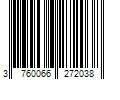 3 760066 272038